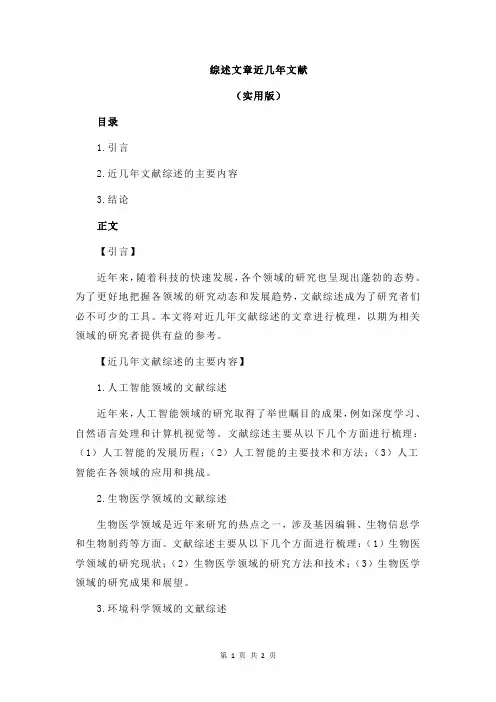 综述文章近几年文献

（实用版）

目录

1.引言

2.近几年文献综述的主要内容

3.结论

正文

【引言】

近年来，随着科技的快速发展，各个领域的研究也呈现出蓬勃的态势。为了更好地把握各领域的研究动态和发展趋势，文献综述成为了研究者们必不可少的工具。本文将对近几年文献综述的文章进行梳理，以期为相关领域的研究者提供有益的参考。

【近几年文献综述的主要内容】

1.人工智能领域的文献综述

近年来，人工智能领域的研究取得了举世瞩目的成果，例如深度学习、自然语言处理和计算机视觉等。文献综述主要从以下几个方面进行梳理：（1）人工智能的发展历程；（2）人工智能的主要技术和方法；（3）人工智能在各领域的应用和挑战。

2.生物医学领域的文献综述

生物医学领域是近年来研究的热点之一，涉及基因编辑、生物信息学和生物制药等方面。文献综述主要从以下几个方面进行梳理：（1）生物医学领域的研究现状；（2）生物医学领域的研究方法和技术；（3）生物医学领域的研究成果和展望。

3.环境科学领域的文献综述

第 1 页 共 2 页